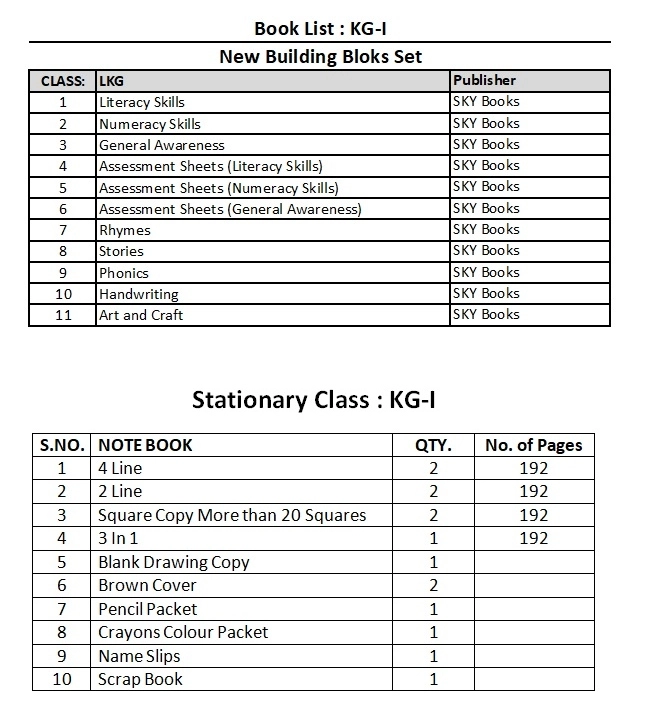 Book List : KG-I

New Building Bloks Set

| CLASS: | LKG | Publisher |
|---|---|---|
| 1 | Literacy Skills | SKY Books |
| 2 | Numeracy Skills | SKY Books |
| 3 | General Awareness | SKY Books |
| 4 | Assessment Sheets (Literacy Skills) | SKY Books |
| 5 | Assessment Sheets (Numeracy Skills) | SKY Books |
| 6 | Assessment Sheets (General Awareness) | SKY Books |
| 7 | Rhymes | SKY Books |
| 8 | Stories | SKY Books |
| 9 | Phonics | SKY Books |
| 10 | Handwriting | SKY Books |
| 11 | Art and Craft | SKY Books |

Stationary Class : KG-I

| S.NO. | NOTE BOOK | QTY. | No. of Pages |
|---|---|---|---|
| 1 | 4 Line | 2 | 192 |
| 2 | 2 Line | 2 | 192 |
| 3 | Square Copy More than 20 Squares | 2 | 192 |
| 4 | 3 In 1 | 1 | 192 |
| 5 | Blank Drawing Copy | 1 | |
| 6 | Brown Cover | 2 | |
| 7 | Pencil Packet | 1 | |
| 8 | Crayons Colour Packet | 1 | |
| 9 | Name Slips | 1 | |
| 10 | Scrap Book | 1 | |